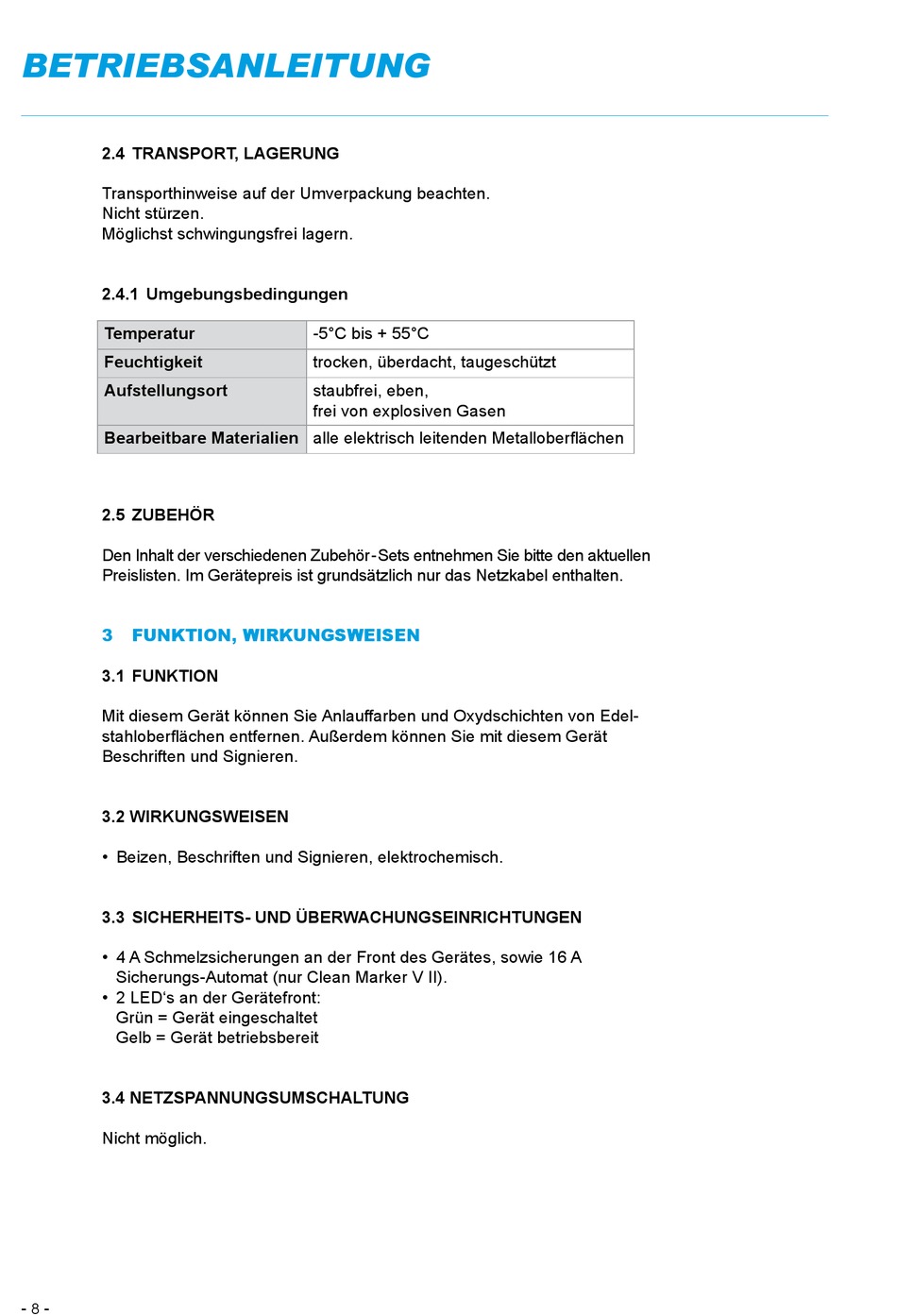 BETRIEBSANLEITUNG

2.4 TRANSPORT, LAGERUNG

Transporthinweise auf der Umverpackung beachten.
Nicht stürzen.
Möglichst schwingungsfrei lagern.

2.4.1 Umgebungsbedingungen

| Temperatur | -5°C bis + 55°C |
|---|---|
| Feuchtigkeit | trocken, überdacht, taugeschützt |
| Aufstellungsort | staubfrei, eben, frei von explosiven Gasen |
| Bearbeitbare Materialien | alle elektrisch leitenden Metalloberflächen |

2.5 ZUBEHÖR

Den Inhalt der verschiedenen Zubehör-Sets entnehmen Sie bitte den aktuellen Preislisten. Im Gerätepreis ist grundsätzlich nur das Netzkabel enthalten.

3 FUNKTION, WIRKUNGSWEISEN

3.1 FUNKTION

Mit diesem Gerät können Sie Anlauffarben und Oxydschichten von Edelstahloberflächen entfernen. Außerdem können Sie mit diesem Gerät Beschriften und Signieren.

3.2 WIRKUNGSWEISEN

• Beizen, Beschriften und Signieren, elektrochemisch.

3.3 SICHERHEITS- UND ÜBERWACHUNGSEINRICHTUNGEN

• 4 A Schmelzsicherungen an der Front des Gerätes, sowie 16 A Sicherungs-Automat (nur Clean Marker V II).
• 2 LED's an der Gerätefront:
Grün = Gerät eingeschaltet
Gelb = Gerät betriebsbereit

3.4 NETZSPANNUNGSUMSCHALTUNG

Nicht möglich.

- 8 -